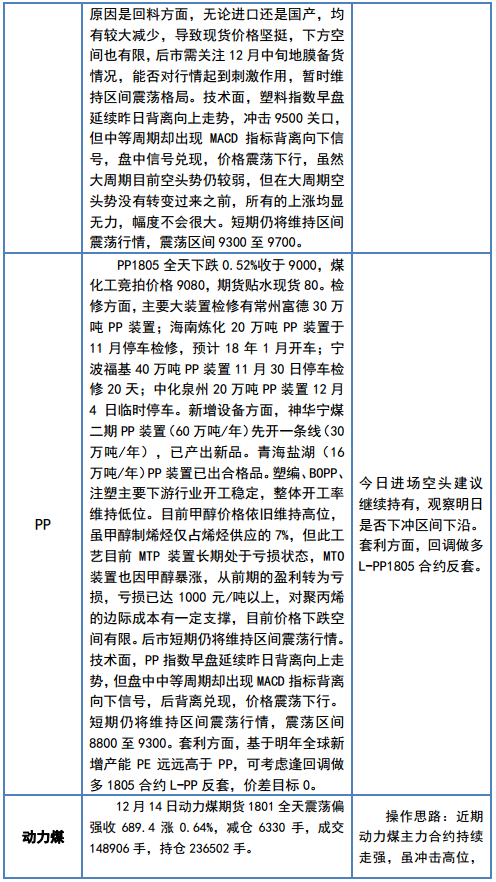 | | 原因是回料方面，无论进口还是国产，均有较大减少，导致现货价格坚挺，下方空间也有限，后市需关注 12 月中旬地膜备货情况，能否对行情起到刺激作用，暂时维持区间震荡格局。技术面，塑料指数早盘延续昨日背离向上走势，冲击 9500 关口，但中等周期却出现 MACD 指标背离向下信号，盘中信号兑现，价格震荡下行，虽然大周期目前空头势仍较弱，但在大周期空头势没有转变过来之前，所有的上涨均显无力，幅度不会很大。短期仍将维持区间震荡行情，震荡区间 9300 至 9700。 | |
|---|---|---|
| PP | PP1805 全天下跌 0.52%收于 9000，煤化工竞拍价格 9080，期货贴水现货 80。检修方面，主要大装置检修有常州富德 30 万吨 PP 装置；海南炼化 20 万吨 PP 装置于 11 月停车检修，预计 18 年 1 月开车；宁波福基 40 万吨 PP 装置 11 月 30 日停车检修 20 天；中化泉州 20 万吨 PP 装置 12 月 4 日临时停车。新增设备方面，神华宁煤二期 PP 装置（60 万吨/年）先开一条线（30 万吨/年），已产出新品。青海盐湖（16 万吨/年）PP 装置已出合格品。塑编、BOPP、注塑主要下游行业开工稳定，整体开工率维持低位。目前甲醇价格依旧维持高位，虽甲醇制烯烃仅占烯烃供应的 7%，但此工艺目前 MTP 装置长期处于亏损状态，MTO 装置也因甲醇暴涨，从前期的盈利转为亏损，亏损已达 1000 元/吨以上，对聚丙烯的边际成本有一定支撑，目前价格下跌空间有限。后市短期仍将维持区间震荡行情。技术面，PP 指数早盘延续昨日背离向上走势，但盘中中等周期却出现 MACD 指标背离向下信号，后背离兑现，价格震荡下行。短期仍将维持区间震荡行情，震荡区间 8800 至 9300。套利方面，基于明年全球新增产能 PE 远远高于 PP，可考虑逢回调做多 1805 合约 L-PP 反套，价差目标 0。 | 今日进场空头建议继续持有，观察明日是否下冲区间下沿。套利方面，回调做多 L-PP1805 合约反套。 |
| 动力煤 | 12 月 14 日动力煤期货 1801 全天震荡偏强收 689.4 涨 0.64%，减仓 6330 手，成交 148906 手，持仓 236502 手。 | 操作思路：近期动力煤主力合约持续走强，虽冲击高位， |